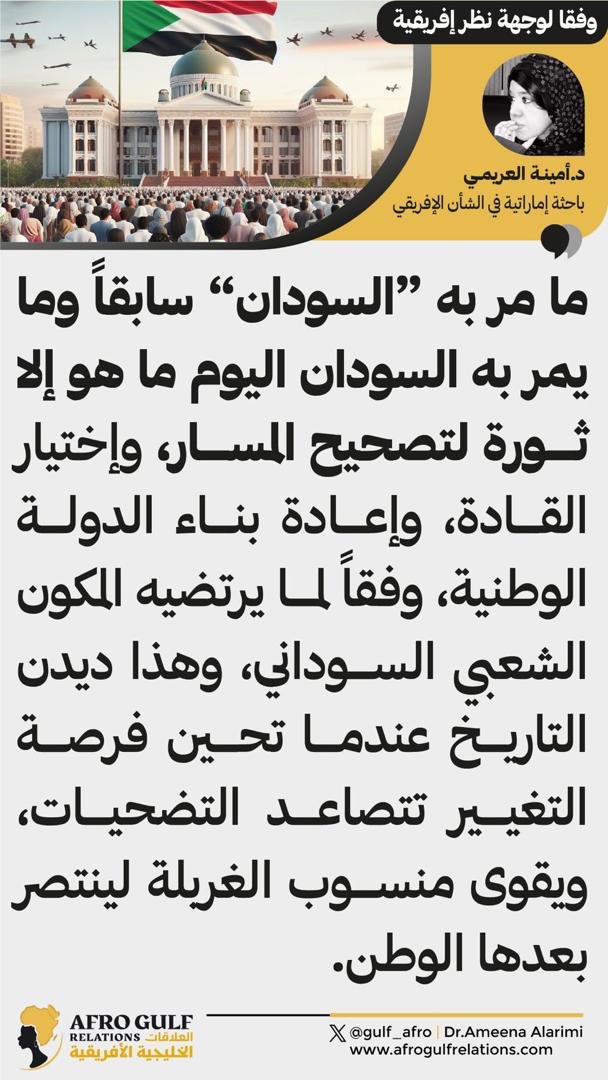 وفقا لوجهة نظر إفريقية

د.أمينة العريمي
باحثة إماراتية في الشأن الإفريقي

ما مر به "السودان" سابقاً وما يمر به السودان اليوم ما هو إلا ثورة لتصحيح المسار، وإختيار القادة، وإعادة بناء الدولة الوطنية، وفقاً لما يرتضيه المكون الشعبي السوداني، وهذا ديدن التاريخ عندما تحين فرصة التغيير تتصاعد التضحيات، ويقوى منسوب الغربلة لينتصر بعدها الوطن.

AFRO GULF RELATIONS
العلاقات الخليجية الأفريقية

@gulf_afro | Dr.Ameena Alarimi
www.afrogulfrelations.com